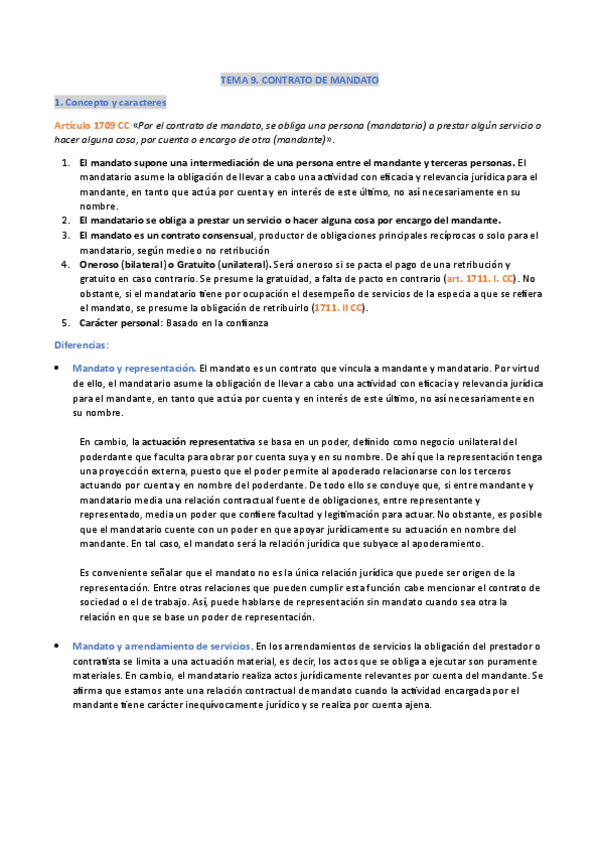 TEMA 9. CONTRATO DE MANDATO

1. Concepto y caracteres

Artículo 1709 CC «Por el contrato de mandato, se obliga una persona (mandatario) a prestar algún servicio o hacer alguna cosa, por cuenta o encargo de otra (mandante)».

1. El mandato supone una intermediación de una persona entre el mandante y terceras personas. El mandatario asume la obligación de llevar a cabo una actividad con eficacia y relevancia jurídica para el mandante, en tanto que actúa por cuenta y en interés de este último, no así necesariamente en su nombre.
2. El mandatario se obliga a prestar un servicio o hacer alguna cosa por encargo del mandante.
3. El mandato es un contrato consensual, productor de obligaciones principales recíprocas o solo para el mandatario, según medie o no retribución
4. Oneroso (bilateral) o Gratuito (unilateral). Será oneroso si se pacta el pago de una retribución y gratuito en caso contrario. Se presume la gratuidad, a falta de pacto en contrario (art. 1711. I. CC). No obstante, si el mandatario tiene por ocupación el desempeño de servicios de la especia a que se refiera el mandato, se presume la obligación de retribuirlo (1711. II CC).
5. Carácter personal: Basado en la confianza

Diferencias:

• Mandato y representación. El mandato es un contrato que vincula a mandante y mandatario. Por virtud de ello, el mandatario asume la obligación de llevar a cabo una actividad con eficacia y relevancia jurídica para el mandante, en tanto que actúa por cuenta y en interés de este último, no así necesariamente en su nombre.

En cambio, la actuación representativa se basa en un poder, definido como negocio unilateral del poderdante que faculta para obrar por cuenta suya y en su nombre. De ahí que la representación tenga una proyección externa, puesto que el poder permite al apoderado relacionarse con los terceros actuando por cuenta y en nombre del poderdante. De todo ello se concluye que, si entre mandante y mandatario media una relación contractual fuente de obligaciones, entre representante y representado, media un poder que confiere facultad y legitimación para actuar. No obstante, es posible que el mandatario cuente con un poder en que apoyar jurídicamente su actuación en nombre del mandante. En tal caso, el mandato será la relación jurídica que subyace al apoderamiento.

Es conveniente señalar que el mandato no es la única relación jurídica que puede ser origen de la representación. Entre otras relaciones que pueden cumplir esta función cabe mencionar el contrato de sociedad o el de trabajo. Así, puede hablarse de representación sin mandato cuando sea otra la relación en que se base un poder de representación.

• Mandato y arrendamiento de servicios. En los arrendamientos de servicios la obligación del prestador o contratista se limita a una actuación material, es decir, los actos que se obliga a ejecutar son puramente materiales. En cambio, el mandatario realiza actos jurídicamente relevantes por cuenta del mandante. Se afirma que estamos ante una relación contractual de mandato cuando la actividad encargada por el mandante tiene carácter inequívocamente jurídico y se realiza por cuenta ajena.